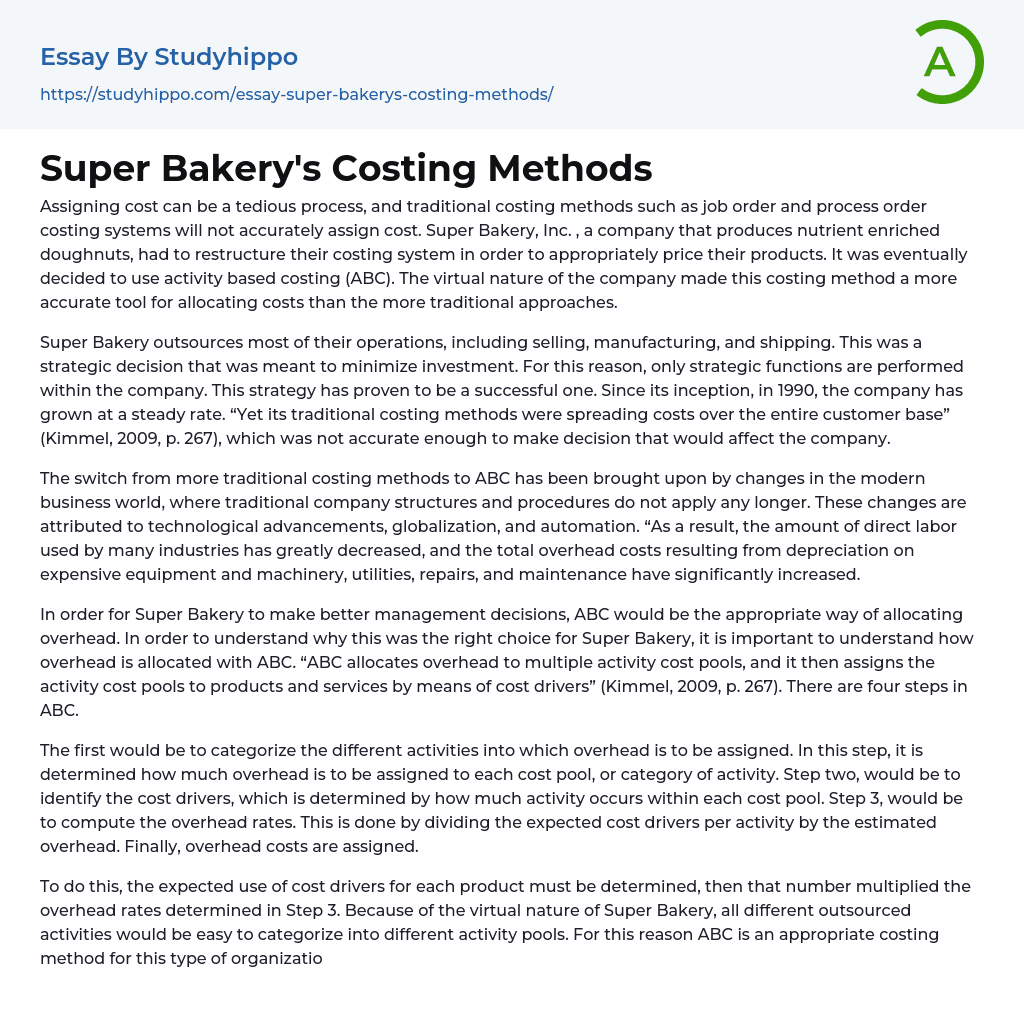 Essay By Studyhippo
https://studyhippo.com/essay-super-bakerys-costing-methods/

A

Super Bakery's Costing Methods

Assigning cost can be a tedious process, and traditional costing methods such as job order and process order costing systems will not accurately assign cost. Super Bakery, Inc. , a company that produces nutrient enriched doughnuts, had to restructure their costing system in order to appropriately price their products. It was eventually decided to use activity based costing (ABC). The virtual nature of the company made this costing method a more accurate tool for allocating costs than the more traditional approaches.

Super Bakery outsources most of their operations, including selling, manufacturing, and shipping. This was a strategic decision that was meant to minimize investment. For this reason, only strategic functions are performed within the company. This strategy has proven to be a successful one. Since its inception, in 1990, the company has grown at a steady rate. “Yet its traditional costing methods were spreading costs over the entire customer base” (Kimmel, 2009, p. 267), which was not accurate enough to make decision that would affect the company.

The switch from more traditional costing methods to ABC has been brought upon by changes in the modern business world, where traditional company structures and procedures do not apply any longer. These changes are attributed to technological advancements, globalization, and automation. “As a result, the amount of direct labor used by many industries has greatly decreased, and the total overhead costs resulting from depreciation on expensive equipment and machinery, utilities, repairs, and maintenance have significantly increased.

In order for Super Bakery to make better management decisions, ABC would be the appropriate way of allocating overhead. In order to understand why this was the right choice for Super Bakery, it is important to understand how overhead is allocated with ABC. “ABC allocates overhead to multiple activity cost pools, and it then assigns the activity cost pools to products and services by means of cost drivers” (Kimmel, 2009, p. 267). There are four steps in ABC.

The first would be to categorize the different activities into which overhead is to be assigned. In this step, it is determined how much overhead is to be assigned to each cost pool, or category of activity. Step two, would be to identify the cost drivers, which is determined by how much activity occurs within each cost pool. Step 3, would be to compute the overhead rates. This is done by dividing the expected cost drivers per activity by the estimated overhead. Finally, overhead costs are assigned.

To do this, the expected use of cost drivers for each product must be determined, then that number multiplied the overhead rates determined in Step 3. Because of the virtual nature of Super Bakery, all different outsourced activities would be easy to categorize into different activity pools. For this reason ABC is an appropriate costing method for this type of organizatio